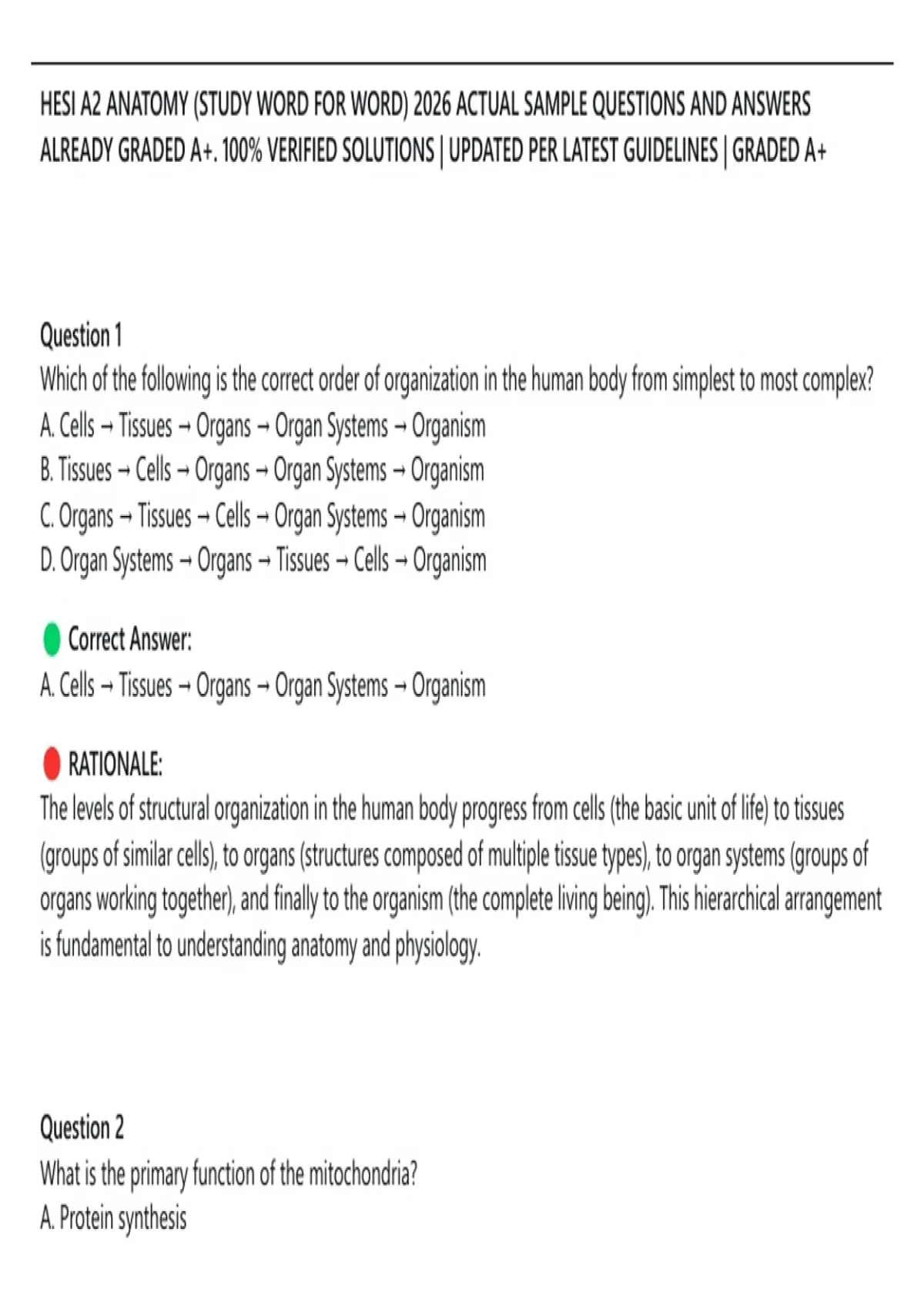 HESI A2 ANATOMY (STUDY WORD FOR WORD) 2026 ACTUAL SAMPLE QUESTIONS AND ANSWERS ALREADY GRADED A+. 100% VERIFIED SOLUTIONS | UPDATED PER LATEST GUIDELINES | GRADED A+

Question 1
Which of the following is the correct order of organization in the human body from simplest to most complex?
A. Cells → Tissues → Organs → Organ Systems → Organism
B. Tissues → Cells → Organs → Organ Systems → Organism
C. Organs → Tissues → Cells → Organ Systems → Organism
D. Organ Systems → Organs → Tissues → Cells → Organism

Correct Answer:
A. Cells → Tissues → Organs → Organ Systems → Organism

RATIONALE:
The levels of structural organization in the human body progress from cells (the basic unit of life) to tissues (groups of similar cells), to organs (structures composed of multiple tissue types), to organ systems (groups of organs working together), and finally to the organism (the complete living being). This hierarchical arrangement is fundamental to understanding anatomy and physiology.

Question 2
What is the primary function of the mitochondria?
A. Protein synthesis